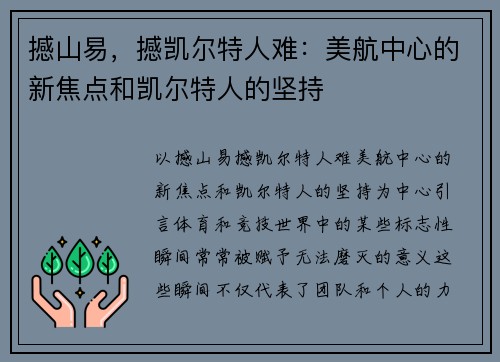 撼山易，撼凯尔特人难：美航中心的新焦点和凯尔特人的坚持

以撼山易撼凯尔特人难美航中心的新焦点和凯尔特人的坚持为中心引言体育和竞技世界中的某些标志性瞬间常常被赋予无法磨灭的意义这些瞬间不仅代表了团队和个人的力